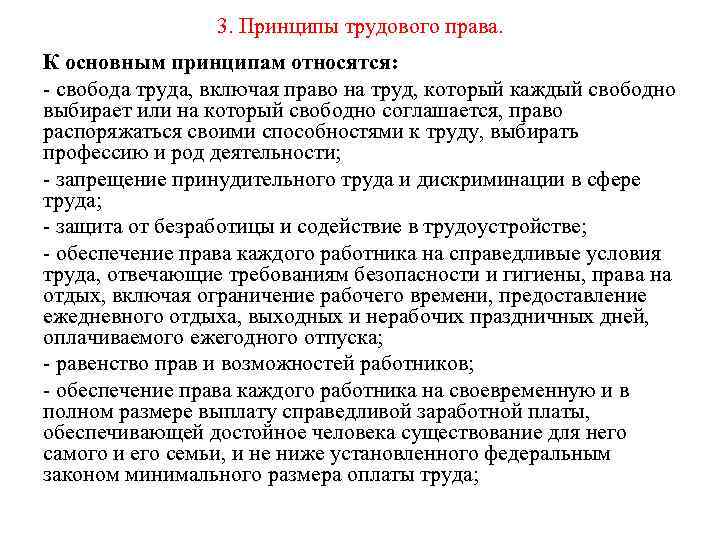 3. Принципы трудового права.

К основным принципам относятся:

- свобода труда, включая право на труд, который каждый свободно выбирает или на который свободно соглашается, право распоряжаться своими способностями к труду, выбирать профессию и род деятельности;

- запрещение принудительного труда и дискриминации в сфере труда;

- защита от безработицы и содействие в трудоустройстве;

- обеспечение права каждого работника на справедливые условия труда, отвечающие требованиям безопасности и гигиены, права на отдых, включая ограничение рабочего времени, предоставление ежедневного отдыха, выходных и нерабочих праздничных дней, оплачиваемого ежегодного отпуска;

- равенство прав и возможностей работников;

- обеспечение права каждого работника на своевременную и в полном размере выплату справедливой заработной платы, обеспечивающей достойное человека существование для него самого и его семьи, и не ниже установленного федеральным законом минимального размера оплаты труда;